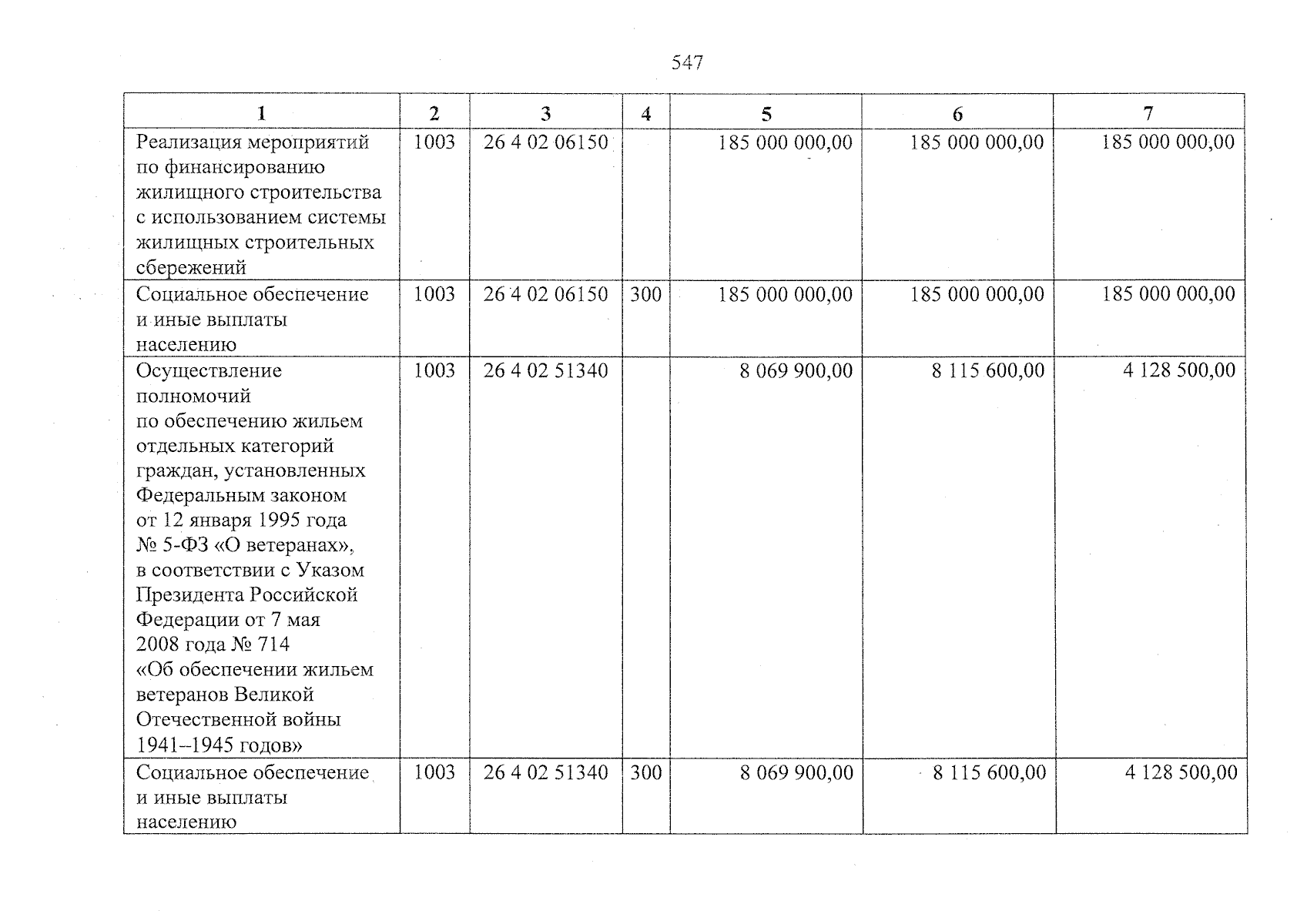 547

| 1 | 2 | 3 | 4 | 5 | 6 | 7 |
|---|---|---|---|---|---|---|
| Реализация мероприятий по финансированию жилищного строительства с использованием системы жилищных строительных сбережений | 1003 | 26 4 02 06150 |  | 185 000 000,00 | 185 000 000,00 | 185 000 000,00 |
| Социальное обеспечение и иные выплаты населению | 1003 | 26 4 02 06150 | 300 | 185 000 000,00 | 185 000 000,00 | 185 000 000,00 |
| Осуществление полномочий по обеспечению жильем отдельных категорий граждан, установленных Федеральным законом от 12 января 1995 года № 5-ФЗ «О ветеранах», в соответствии с Указом Президента Российской Федерации от 7 мая 2008 года № 714 «Об обеспечении жильем ветеранов Великой Отечественной войны 1941–1945 годов» | 1003 | 26 4 02 51340 |  | 8 069 900,00 | 8 115 600,00 | 4 128 500,00 |
| Социальное обеспечение и иные выплаты населению | 1003 | 26 4 02 51340 | 300 | 8 069 900,00 | 8 115 600,00 | 4 128 500,00 |